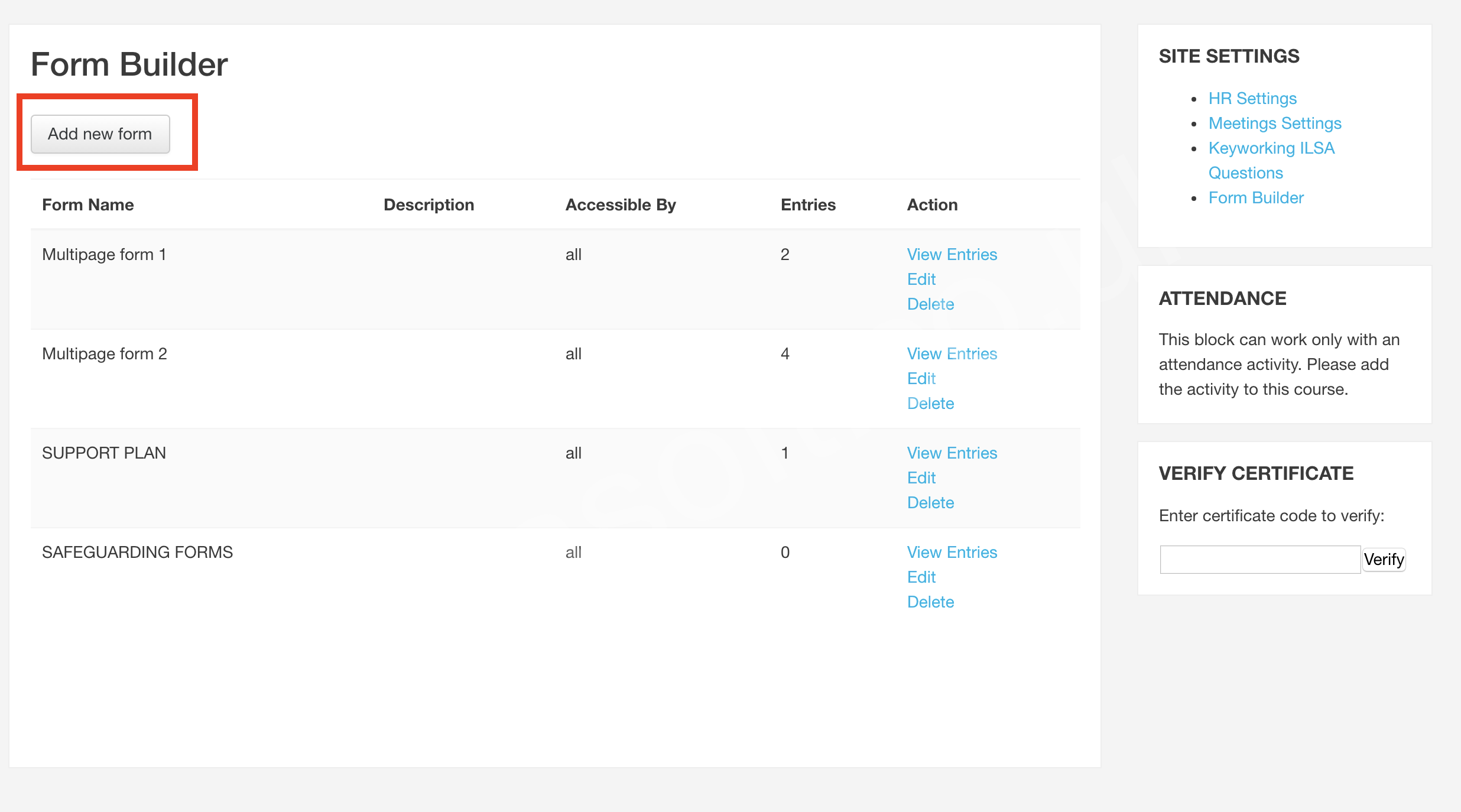 Form Builder

Add new form

| Form Name | Description | Accessible By | Entries | Action |
|---|---|---|---|---|
| Multipage form 1 | | all | 2 | View Entries Edit Delete |
| Multipage form 2 | | all | 4 | View Entries Edit Delete |
| SUPPORT PLAN | | all | 1 | View Entries Edit Delete |
| SAFEGUARDING FORMS | | all | 0 | View Entries Edit Delete |

SITE SETTINGS

- HR Settings
- Meetings Settings
- Keyworking ILSA Questions
- Form Builder

ATTENDANCE

This block can work only with an attendance activity. Please add the activity to this course.

VERIFY CERTIFICATE

Enter certificate code to verify:

Verify